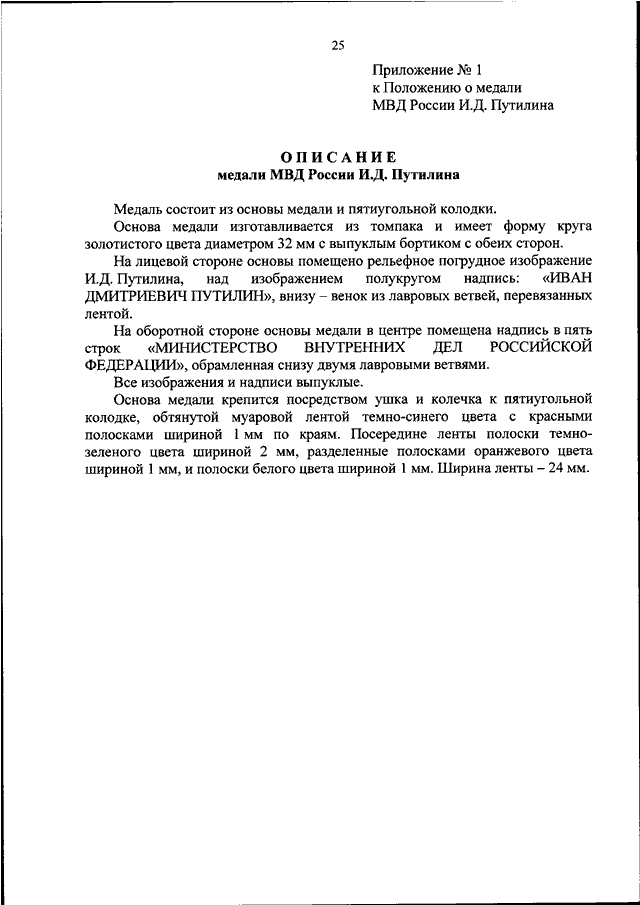 25

Приложение № 1
к Положению о медали
МВД России И.Д. Путилина

ОПИСАНИЕ
медали МВД России И.Д. Путилина

Медаль состоит из основы медали и пятиугольной колодки.

Основа медали изготавливается из томпака и имеет форму круга золотистого цвета диаметром 32 мм с выпуклым бортиком с обеих сторон.

На лицевой стороне основы помещено рельефное погрудное изображение И.Д. Путилина, над изображением полукругом надпись: «ИВАН ДМИТРИЕВИЧ ПУТИЛИН», внизу – венок из лавровых ветвей, перевязанных лентой.

На оборотной стороне основы медали в центре помещена надпись в пять строк «МИНИСТЕРСТВО ВНУТРЕННИХ ДЕЛ РОССИЙСКОЙ ФЕДЕРАЦИИ», обрамленная снизу двумя лавровыми ветвями.

Все изображения и надписи выпуклые.

Основа медали крепится посредством ушка и колечка к пятиугольной колодке, обтянутой муаровой лентой темно-синего цвета с красными полосками шириной 1 мм по краям. Посередине ленты полоски темно-зеленого цвета шириной 2 мм, разделенные полосками оранжевого цвета шириной 1 мм, и полоски белого цвета шириной 1 мм. Ширина ленты – 24 мм.